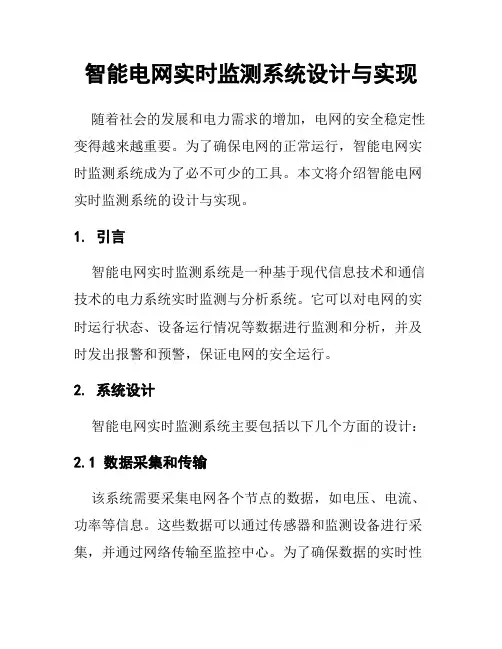 智能电网实时监测系统设计与实现

随着社会的发展和电力需求的增加，电网的安全稳定性变得越来越重要。为了确保电网的正常运行，智能电网实时监测系统成为了必不可少的工具。本文将介绍智能电网实时监测系统的设计与实现。

1. 引言

智能电网实时监测系统是一种基于现代信息技术和通信技术的电力系统实时监测与分析系统。它可以对电网的实时运行状态、设备运行情况等数据进行监测和分析，并及时发出报警和预警，保证电网的安全运行。

2. 系统设计

智能电网实时监测系统主要包括以下几个方面的设计：

2.1 数据采集和传输

该系统需要采集电网各个节点的数据，如电压、电流、功率等信息。这些数据可以通过传感器和监测设备进行采集，并通过网络传输至监控中心。为了确保数据的实时性